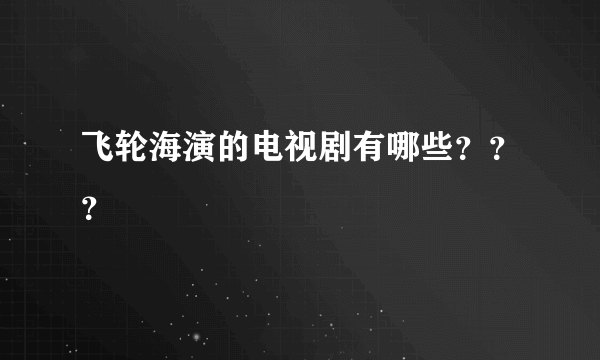 飞轮海演的电视剧有哪些？？？